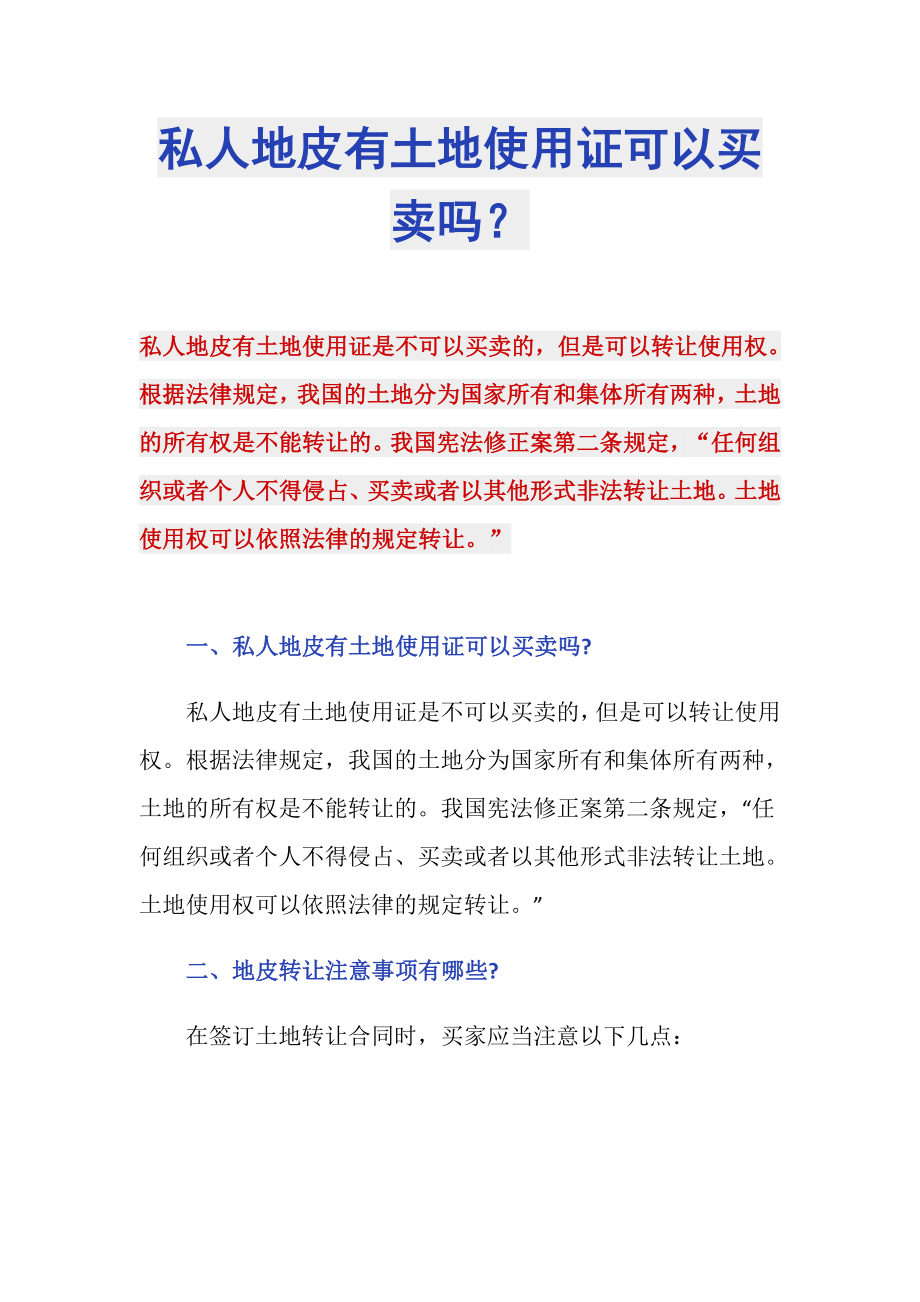 私人地皮有土地使用证可以买卖吗？

私人地皮有土地使用证是不可以买卖的，但是可以转让使用权。根据法律规定，我国的土地分为国家所有和集体所有两种，土地的所有权是不能转让的。我国宪法修正案第二条规定，“任何组织或者个人不得侵占、买卖或者以其他形式非法转让土地。土地使用权可以依照法律的规定转让。”

一、私人地皮有土地使用证可以买卖吗?

私人地皮有土地使用证是不可以买卖的，但是可以转让使用权。根据法律规定，我国的土地分为国家所有和集体所有两种，土地的所有权是不能转让的。我国宪法修正案第二条规定，“任何组织或者个人不得侵占、买卖或者以其他形式非法转让土地。土地使用权可以依照法律的规定转让。”

二、地皮转让注意事项有哪些?

在签订土地转让合同时，买家应当注意以下几点：